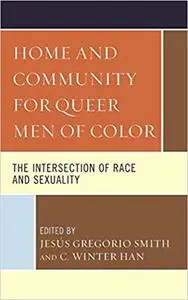 HOME AND COMMUNITY FOR QUEER MEN OF COLOR

THE INTERSECTION OF RACE AND SEXUALITY

EDITED BY
JESÚS GREGORIO SMITH
AND C. WINTER HAN